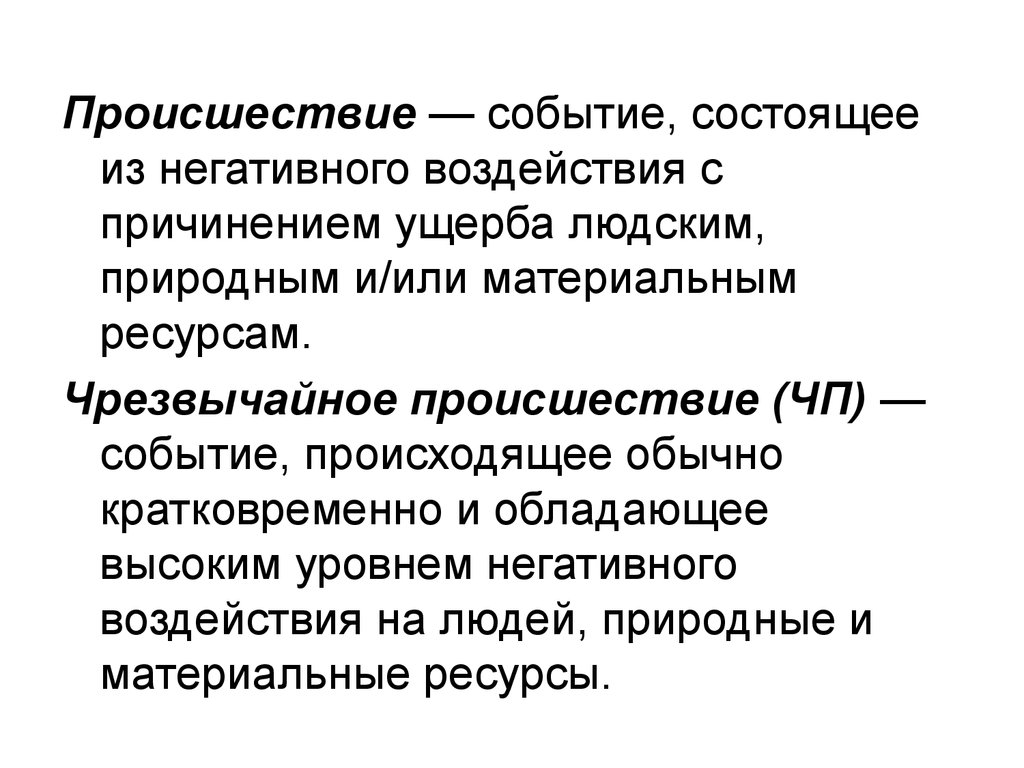 Происшествие — событие, состоящее из негативного воздействия с причинением ущерба людским, природным и/или материальным ресурсам.

Чрезвычайное происшествие (ЧП) — событие, происходящее обычно кратковременно и обладающее высоким уровнем негативного воздействия на людей, природные и материальные ресурсы.